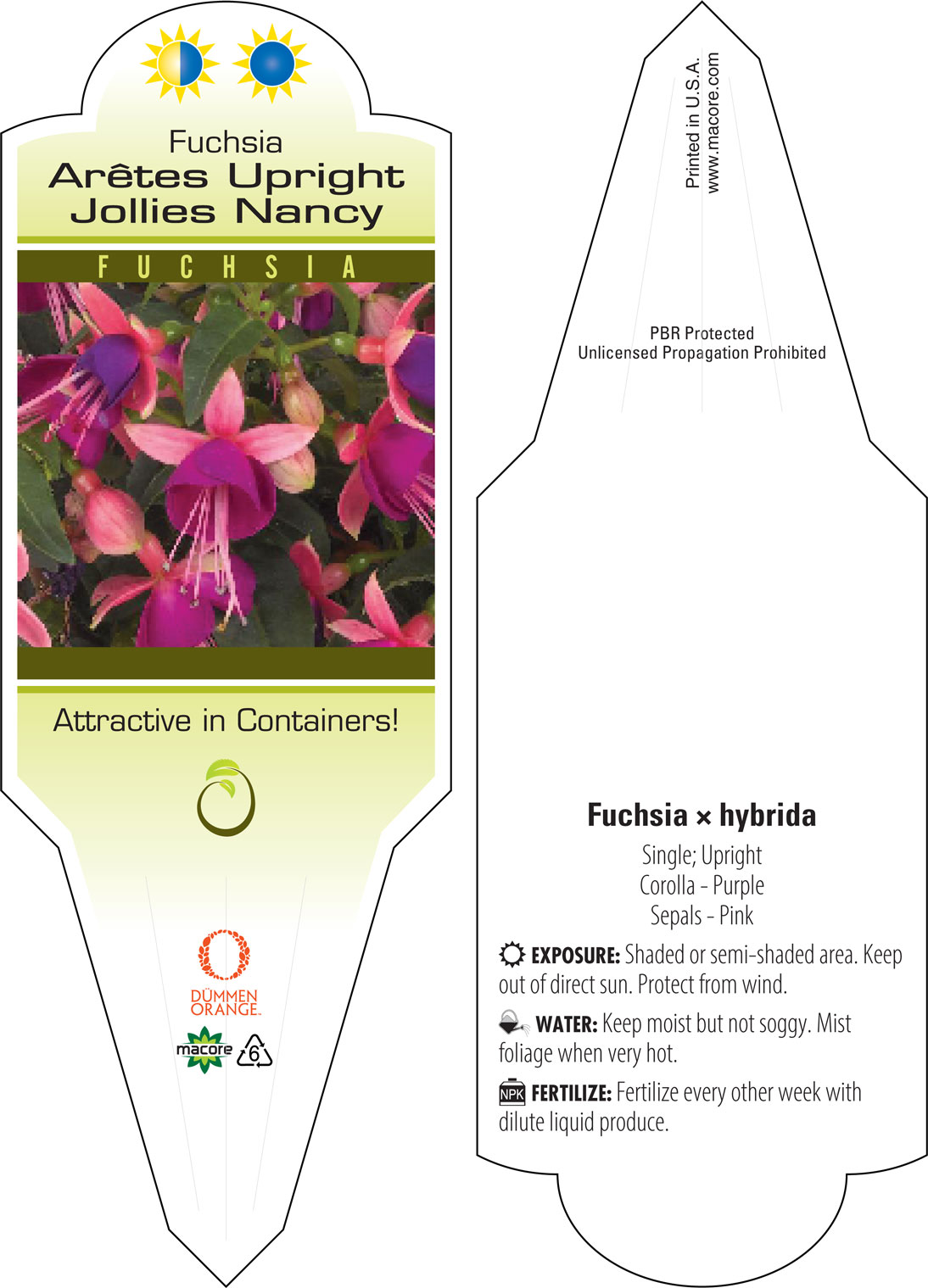 Fuchsia
Arêtes Upright Jollies Nancy

FUCHSIA

Attractive in Containers!

DÜMMEN ORANGE.

macore

6

Printed in U.S.A.
www.macore.com

PBR Protected
Unlicensed Propagation Prohibited

Fuchsia × hybrida

Single; Upright
Corolla - Purple
Sepals - Pink

EXPOSURE: Shaded or semi-shaded area. Keep out of direct sun. Protect from wind.

WATER: Keep moist but not soggy. Mist foliage when very hot.

NPK FERTILIZE: Fertilize every other week with dilute liquid produce.